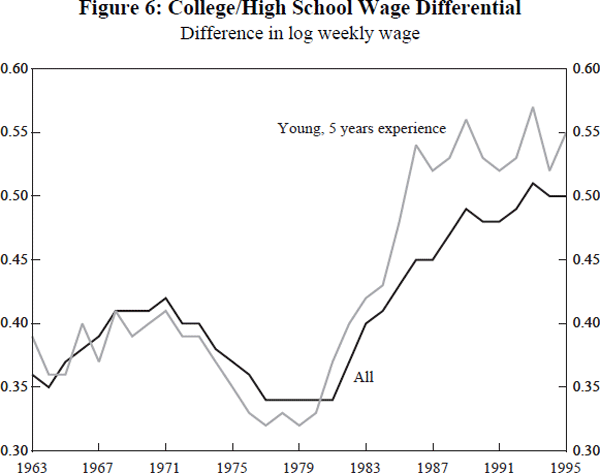 Figure 6: College/High School Wage Differential
Difference in log weekly wage

0.60
0.55
0.50
0.45
0.40
0.35
0.30

0.60
0.55
0.50
0.45
0.40
0.35
0.30

Young, 5 years experience

All

1963 1967 1971 1975 1979 1983 1987 1991 1995